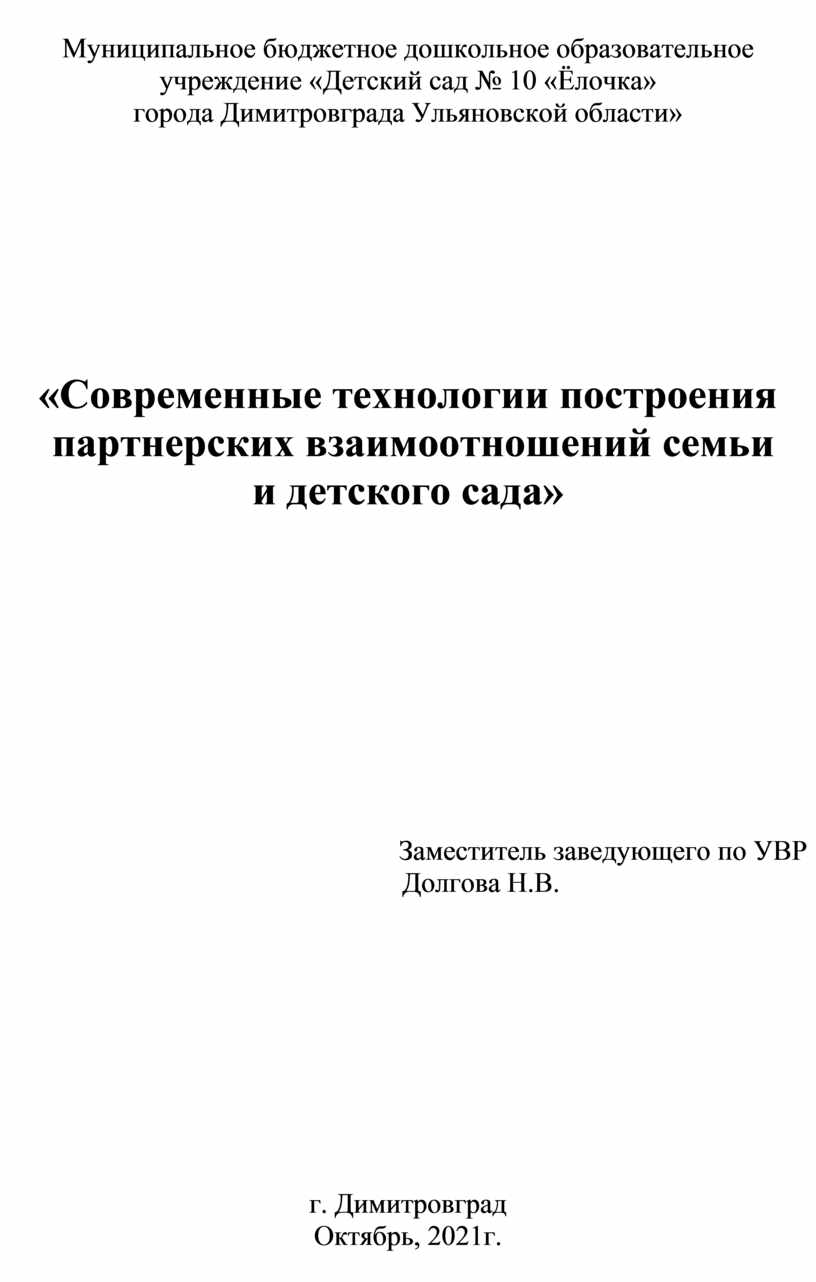 Муниципальное бюджетное дошкольное образовательное учреждение «Детский сад № 10 «Ёлочка» города Димитровграда Ульяновской области»

«Современные технологии построения партнерских взаимоотношений семьи и детского сада»

Заместитель заведующего по УВР
Долгова Н.В.

г. Димитровград
Октябрь, 2021г.